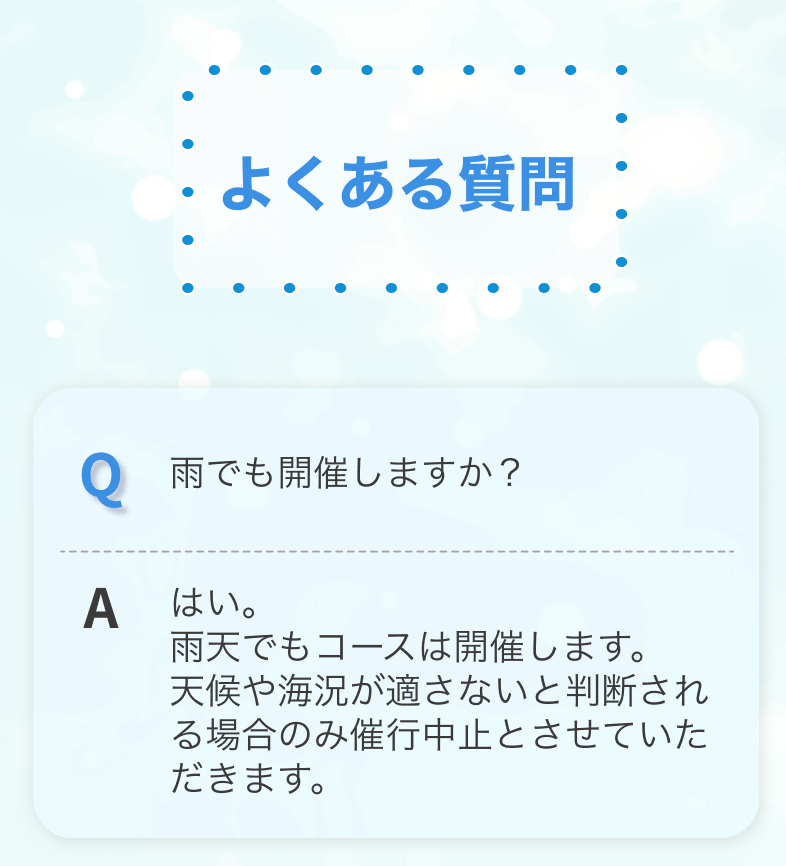 よくある質問

Q 雨でも開催しますか？

A はい。
雨天でもコースは開催します。
天候や海況が適さないと判断される場合のみ催行中止とさせていただきます。